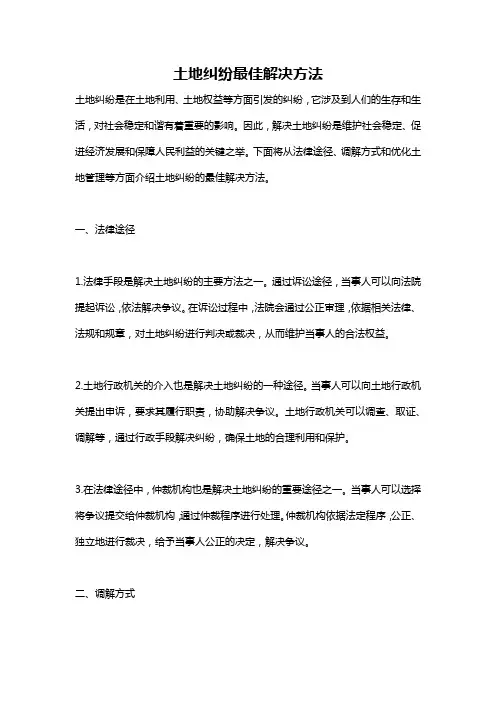 土地纠纷最佳解决方法

土地纠纷是在土地利用、土地权益等方面引发的纠纷，它涉及到人们的生存和生活，对社会稳定和谐有着重要的影响。因此，解决土地纠纷是维护社会稳定、促进经济发展和保障人民利益的关键之举。下面将从法律途径、调解方式和优化土地管理等方面介绍土地纠纷的最佳解决方法。

一、法律途径

1.法律手段是解决土地纠纷的主要方法之一。通过诉讼途径，当事人可以向法院提起诉讼，依法解决争议。在诉讼过程中，法院会通过公正审理，依据相关法律、法规和规章，对土地纠纷进行判决或裁决，从而维护当事人的合法权益。

2.土地行政机关的介入也是解决土地纠纷的一种途径。当事人可以向土地行政机关提出申诉，要求其履行职责，协助解决争议。土地行政机关可以调查、取证、调解等，通过行政手段解决纠纷，确保土地的合理利用和保护。

3.在法律途径中，仲裁机构也是解决土地纠纷的重要途径之一。当事人可以选择将争议提交给仲裁机构，通过仲裁程序进行处理。仲裁机构依据法定程序，公正、独立地进行裁决，给予当事人公正的决定，解决争议。

二、调解方式